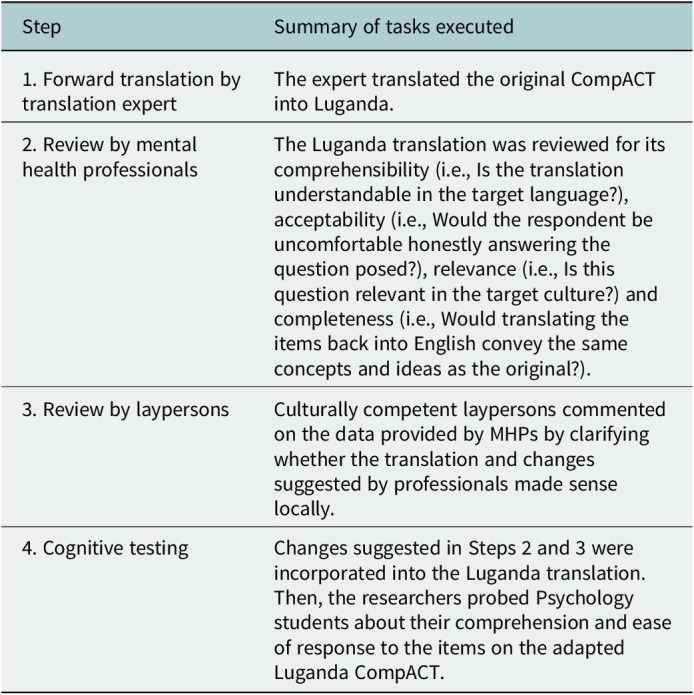 | Step | Summary of tasks executed |
|---|---|
| 1. Forward translation by translation expert | The expert translated the original CompACT into Luganda. |
| 2. Review by mental health professionals | The Luganda translation was reviewed for its comprehensibility (i.e., Is the translation understandable in the target language?), acceptability (i.e., Would the respondent be uncomfortable honestly answering the question posed?), relevance (i.e., Is this question relevant in the target culture?) and completeness (i.e., Would translating the items back into English convey the same concepts and ideas as the original?). |
| 3. Review by laypersons | Culturally competent laypersons commented on the data provided by MHPs by clarifying whether the translation and changes suggested by professionals made sense locally. |
| 4. Cognitive testing | Changes suggested in Steps 2 and 3 were incorporated into the Luganda translation. Then, the researchers probed Psychology students about their comprehension and ease of response to the items on the adapted Luganda CompACT. |